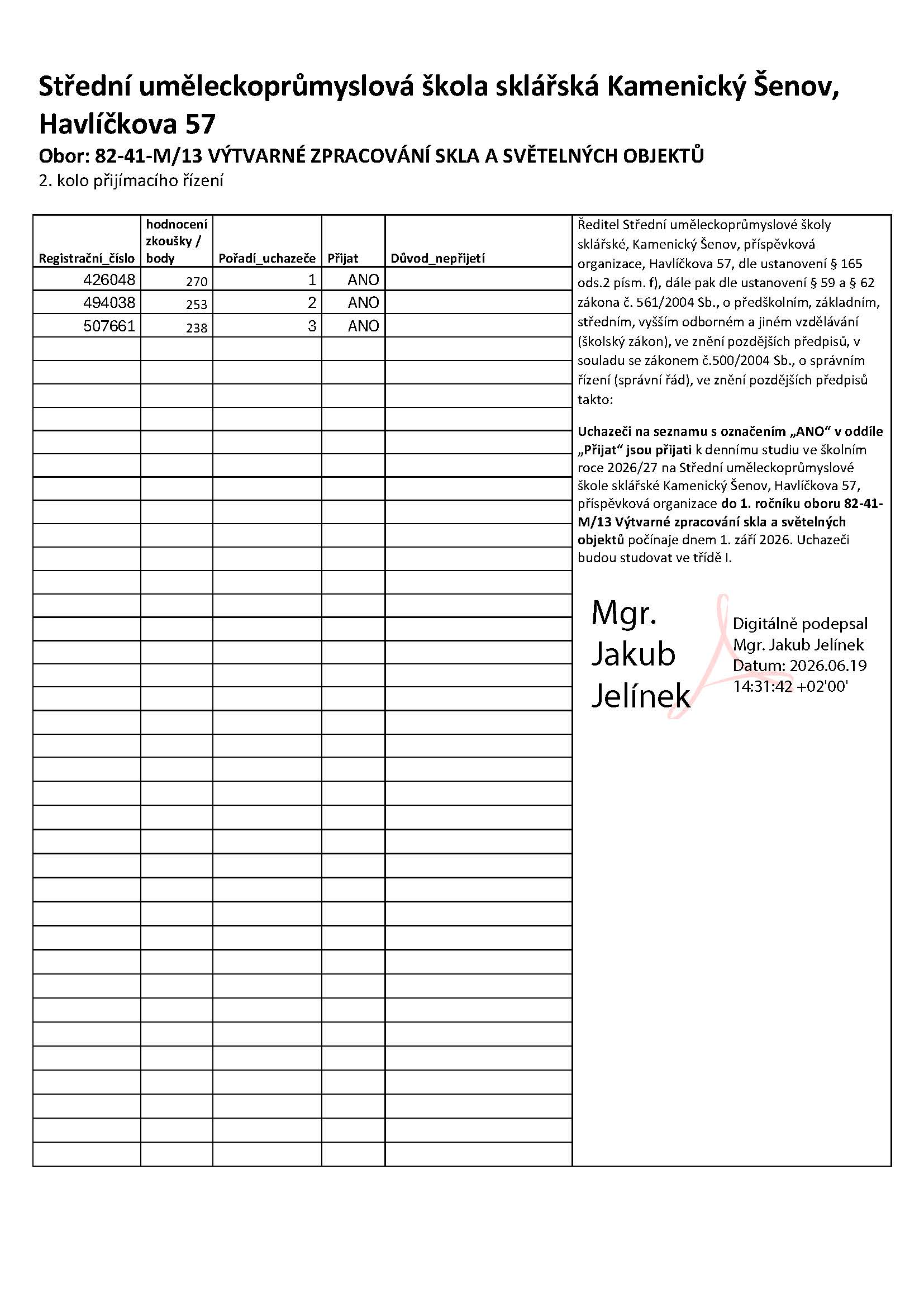 Střední uměleckoprůmyslová škola sklářská Kamenický Šenov, Havlíčkova 57

Obor: 82-41-M/13 VÝTVARNÉ ZPRACOVÁNÍ SKLA A SVĚTELNÝCH OBJEKTŮ

2. kolo přijímacího řízení

| Registrační_číslo | hodnocení zkoušky / body | Pořadí_uchazeče | Přijat | Důvod_nepřijetí |
|---|---|---|---|---|
| 426048 | 270 | 1 | ANO | |
| 494038 | 253 | 2 | ANO | |
| 507661 | 238 | 3 | ANO | |

Ředitel Střední uměleckoprůmyslové školy sklářské, Kamenický Šenov, příspěvková organizace, Havlíčkova 57, dle ustanovení § 165 ods.2 písm. f), dále pak dle ustanovení § 59 a § 62 zákona č. 561/2004 Sb., o předškolním, základním, středním, vyšším odborném a jiném vzdělávání (školský zákon), ve znění pozdějších předpisů, v souladu se zákonem č.500/2004 Sb., o správním řízení (správní řád), ve znění pozdějších předpisů takto:

Uchazeči na seznamu s označením „ANO“ v oddíle „Přijat“ jsou přijati k dennímu studiu ve školním roce 2026/27 na Střední uměleckoprůmyslové škole sklářské Kamenický Šenov, Havlíčkova 57, příspěvková organizace do 1. ročníku oboru 82-41-M/13 Výtvarné zpracování skla a světelných objektů počínaje dnem 1. září 2026. Uchazeči budou studovat ve třídě I.

Mgr.
Jakub
Jelínek

Digitálně podepsal
Mgr. Jakub Jelínek
Datum: 2026.06.19
14:31:42 +02'00'